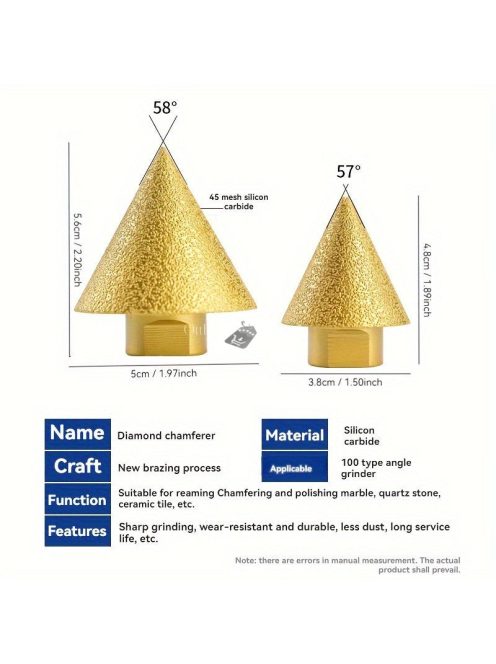 58°

45 mesh silicon carbide

5.6cm / 2.20inch

5cm / 1.97inch

57°

4.8cm / 1.89inch

3.8cm / 1.50inch

| Name | Diamond chamferer | Material | Silicon carbide |
|---|---|---|---|
| Craft | New brazing process | Applicable | 100 type angle grinder |
| Function | Suitable for reaming Chamfering and polishing marble, quartz stone, ceramic tile, etc. | | |
| Features | Sharp grinding, wear-resistant and durable, less dust, long service life, etc. | | |

Note: there are errors in manual measurement. The actual product shall prevail.